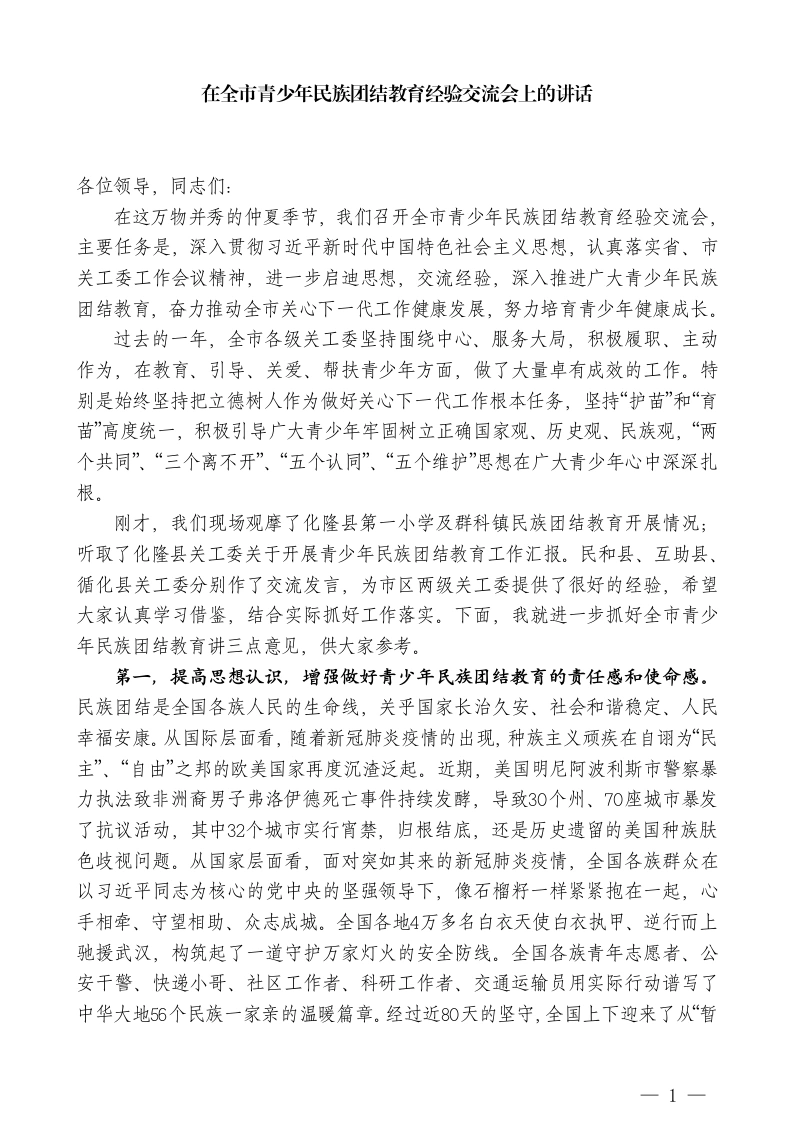 在全市青少年民族团结教育经验交流会上的讲话

各位领导，同志们：

在这万物并秀的仲夏季节，我们召开全市青少年民族团结教育经验交流会，主要任务是，深入贯彻习近平新时代中国特色社会主义思想，认真落实省、市关工委工作会议精神，进一步启迪思想，交流经验，深入推进广大青少年民族团结教育，奋力推动全市关心下一代工作健康发展，努力培育青少年健康成长。

过去的一年，全市各级关工委坚持围绕中心、服务大局，积极履职、主动作为，在教育、引导、关爱、帮扶青少年方面，做了大量卓有成效的工作。特别是始终坚持把立德树人作为做好关心下一代工作根本任务，坚持“护苗”和“育苗”高度统一，积极引导广大青少年牢固树立正确国家观、历史观、民族观，“两个共同”、“三个离不开”、“五个认同”、“五个维护”思想在广大青少年心中深深扎根。

刚才，我们现场观摩了化隆县第一小学及群科镇民族团结教育开展情况；听取了化隆县关工委关于开展青少年民族团结教育工作汇报。民和县、互助县、循化县关工委分别作了交流发言，为市区两级关工委提供了很好的经验，希望大家认真学习借鉴，结合实际抓好工作落实。下面，我就进一步抓好全市青少年民族团结教育讲三点意见，供大家参考。

第一，提高思想认识，增强做好青少年民族团结教育的责任感和使命感。民族团结是全国各族人民的生命线，关乎国家长治久安、社会和谐稳定、人民幸福安康。从国际层面看，随着新冠肺炎疫情的出现，种族主义顽疾在自诩为“民主”、“自由”之邦的欧美国家再度沉渣泛起。近期，美国明尼阿波利斯市警察暴力执法致非洲裔男子弗洛伊德死亡事件持续发酵，导致30个州、70座城市暴发了抗议活动，其中32个城市实行宵禁，归根结底，还是历史遗留的美国种族肤色歧视问题。从国家层面看，面对突如其来的新冠肺炎疫情，全国各族群众在以习近平同志为核心的党中央的坚强领导下，像石榴籽一样紧紧抱在一起，心手相牵、守望相助、众志成城。全国各地4万多名白衣天使白衣执甲、逆行而上驰援武汉，构筑起了一道守护万家灯火的安全防线。全国各族青年志愿者、公安干警、快递小哥、社区工作者、科研工作者、交通运输员用实际行动谱写了中华大地56个民族一家亲的温暖篇章。经过近80天的坚守，全国上下迎来了从“暂

— 1 —